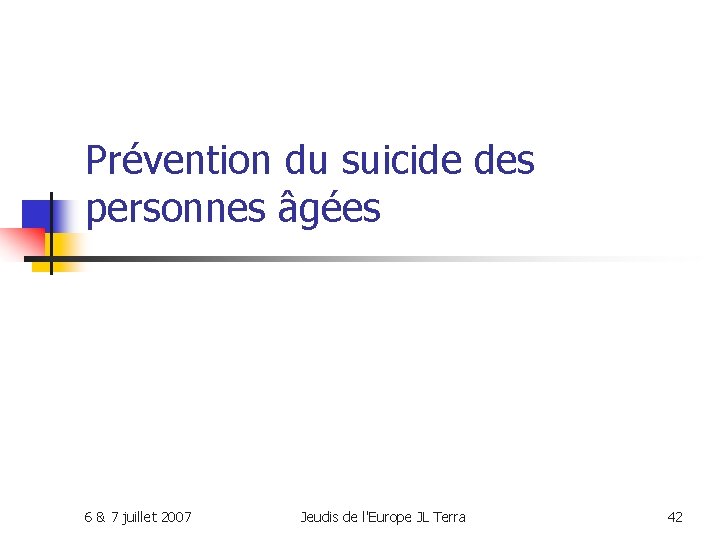 Prévention du suicide des personnes âgées

6 & 7 juillet 2007

Jeudis de l'Europe JL Terra

42